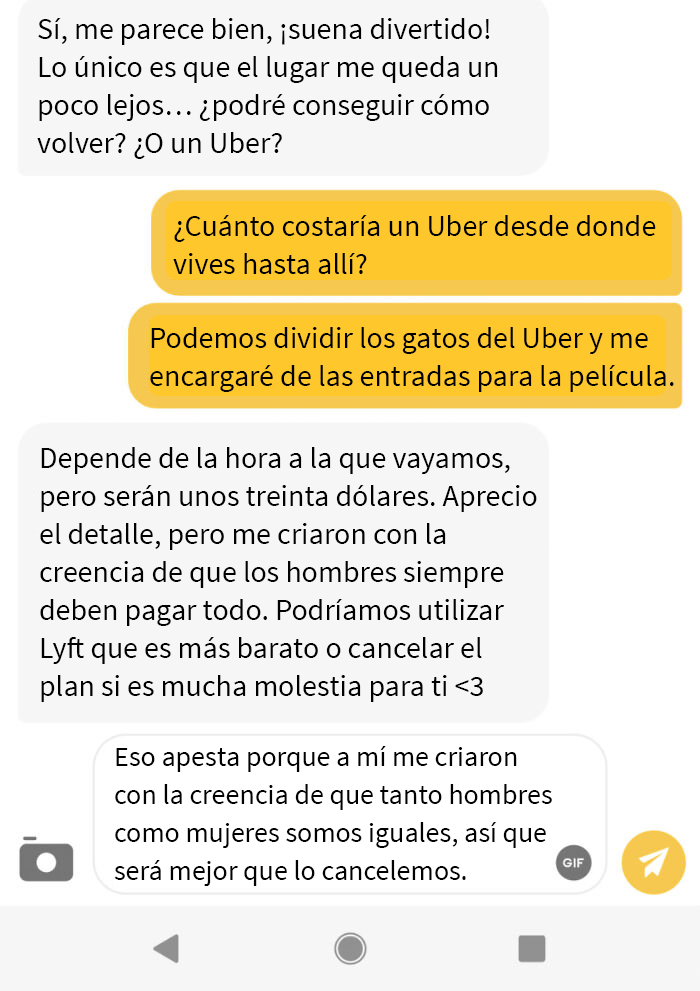 Sí, me parece bien, ¡suena divertido! Lo único es que el lugar me queda un poco lejos… ¿podré conseguir cómo volver? ¿O un Uber?

¿Cuánto costaría un Uber desde donde vives hasta allí?

Podemos dividir los gatos del Uber y me encargaré de las entradas para la película.

Depende de la hora a la que vayamos, pero serán unos treinta dólares. Aprecio el detalle, pero me criaron con la creencia de que los hombres siempre deben pagar todo. Podríamos utilizar Lyft que es más barato o cancelar el plan si es mucha molestia para ti <3

Eso apesta porque a mí me criaron con la creencia de que tanto hombres como mujeres somos iguales, así que será mejor que lo cancelemos.

GIF